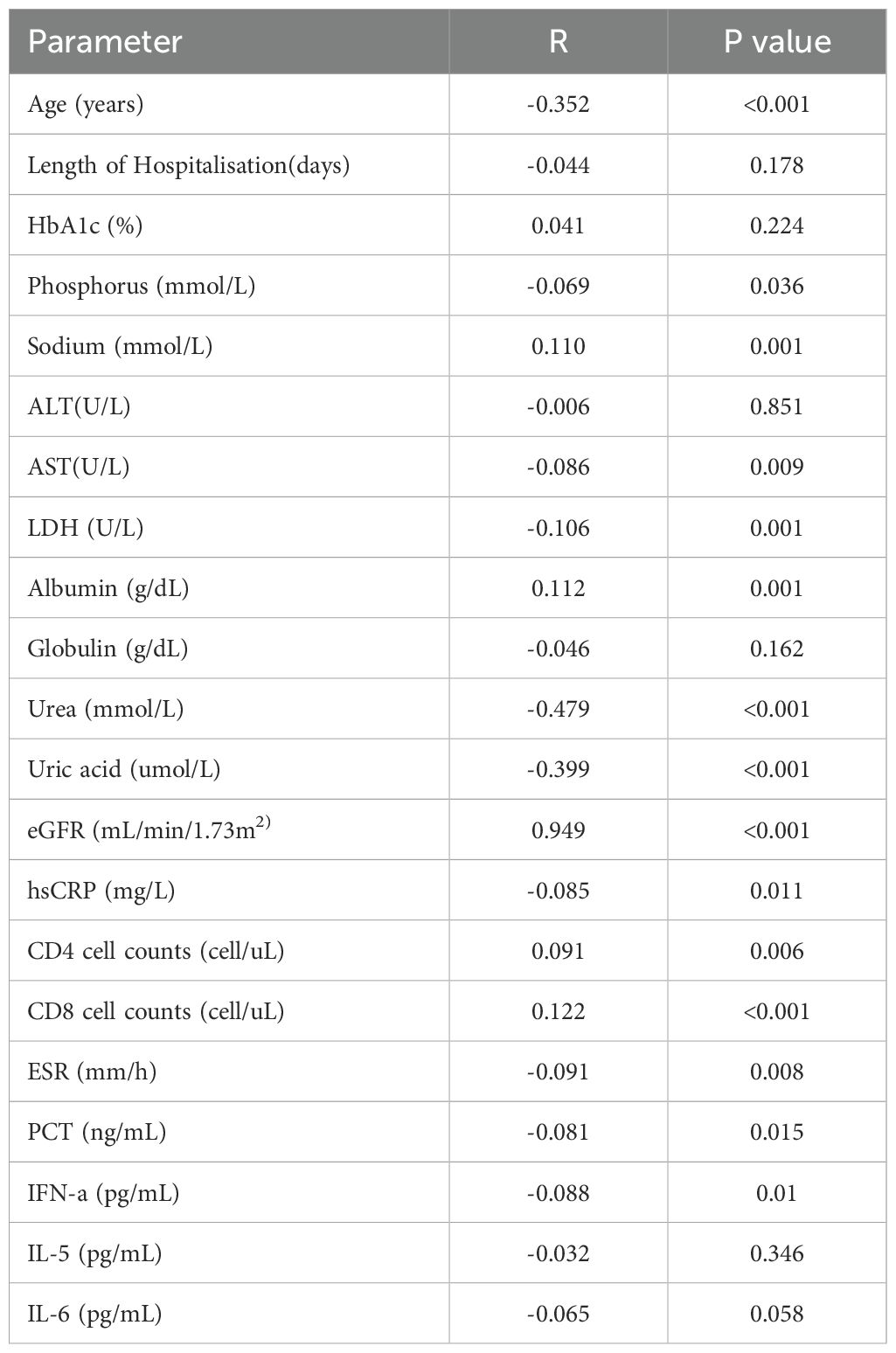 | Parameter | R | P value |
|---|---|---|
| Age (years) | -0.352 | <0.001 |
| Length of Hospitalisation(days) | -0.044 | 0.178 |
| HbA1c (%) | 0.041 | 0.224 |
| Phosphorus (mmol/L) | -0.069 | 0.036 |
| Sodium (mmol/L) | 0.110 | 0.001 |
| ALT(U/L) | -0.006 | 0.851 |
| AST(U/L) | -0.086 | 0.009 |
| LDH (U/L) | -0.106 | 0.001 |
| Albumin (g/dL) | 0.112 | 0.001 |
| Globulin (g/dL) | -0.046 | 0.162 |
| Urea (mmol/L) | -0.479 | <0.001 |
| Uric acid (umol/L) | -0.399 | <0.001 |
| eGFR (mL/min/1.73m$^{2)}$ | 0.949 | <0.001 |
| hsCRP (mg/L) | -0.085 | 0.011 |
| CD4 cell counts (cell/uL) | 0.091 | 0.006 |
| CD8 cell counts (cell/uL) | 0.122 | <0.001 |
| ESR (mm/h) | -0.091 | 0.008 |
| PCT (ng/mL) | -0.081 | 0.015 |
| IFN-a (pg/mL) | -0.088 | 0.01 |
| IL-5 (pg/mL) | -0.032 | 0.346 |
| IL-6 (pg/mL) | -0.065 | 0.058 |